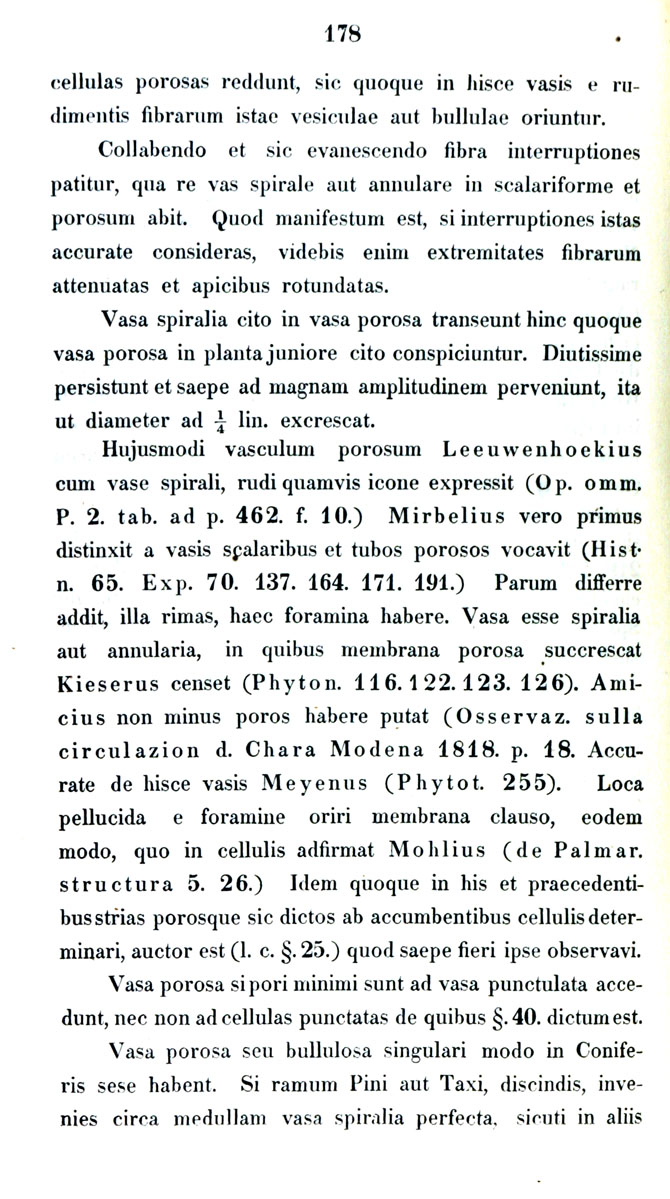 178

cellulas porosas reddunt, sic quoque in hisce vasis e rudimentis fibrarum istae vesiculae aut bullulae oriuntur.

Collabendo et sic evanescendo fibra interruptiones patitur, qua re vas spirale aut annulare in scalariforme et porosum abit. Quod manifestum est, si interruptiones istas accurate consideras, videbis enim extremitates fibrarum attenuatas et apicibus rotundatas.

Vasa spiralia cito in vasa porosa transeunt hinc quoque vasa porosa in planta juniore cito conspiciuntur. Diutissime persistunt et saepe ad magnam amplitudinem perveniunt, ita ut diameter ad $\frac{1}{4}$ lin. excrescat.

Hujusmodi vasculum porosum Leeuwenhoekius cum vase spirali, rudi quamvis icone expressit (Op. omm. P. 2. tab. ad p. 462. f. 10.) Mirbelius vero primus distinxit a vasis scalaribus et tubos porosos vocavit (Hist. n. 65. Exp. 70. 137. 164. 171. 191.) Parum differre addit, illa rimas, haec foramina habere. Vasa esse spiralia aut annularia, in quibus membrana porosa succrescat Kieserus censet (Phyton. 116. 122. 123. 126). Amicius non minus poros habere putat (Osservaz. sulla circulazion d. Chara Modena 1818. p. 18. Accurate de hisce vasis Meyenus (Phytot. 255). Loca pellucida e foramine oriri membrana clauso, eodem modo, quo in cellulis adfirmat Mohlius (de Palmar. structura 5. 26.) Idem quoque in his et praecedentibus strias porosque sic dictos ab accumbentibus cellulis determinari, auctor est (l. c. §. 25.) quod saepe fieri ipse observavi.

Vasa porosa si pori minimi sunt ad vasa punctulata accedunt, nec non ad cellulas punctatas de quibus §. 40. dictum est.

Vasa porosa seu bullulosa singulari modo in Coniferis sese habent. Si ramum Pini aut Taxi, discindis, invenies circa medullam vasa spiralia perfecta, sicuti in aliis